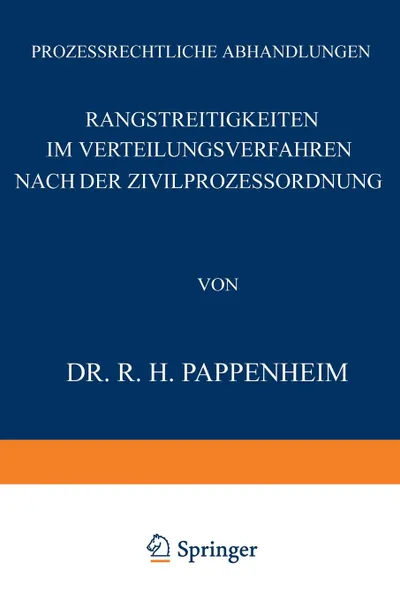 PROZESSRECHTLICHE ABHANDLUNGEN

RANGSTREITIGKEITEN IM VERTEILUNGSVERFAHREN NACH DER ZIVILPROZESSORDNUNG

VON

DR. R. H. PAPPENHEIM

Springer